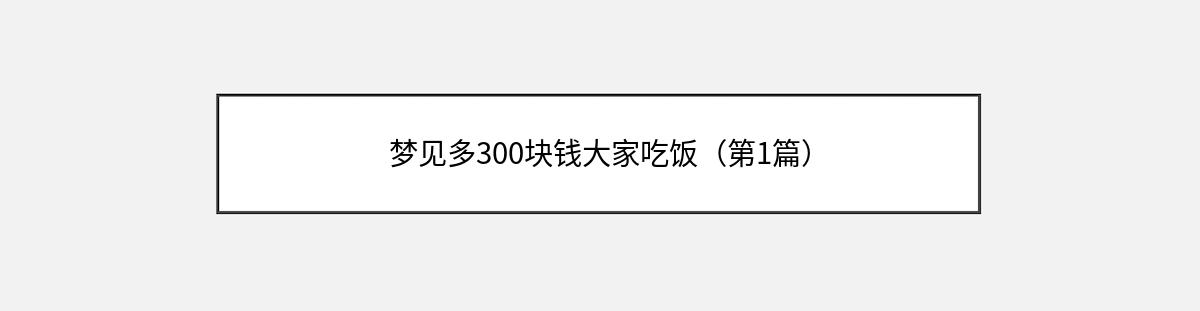 梦见多300块钱大家吃饭（第1篇）